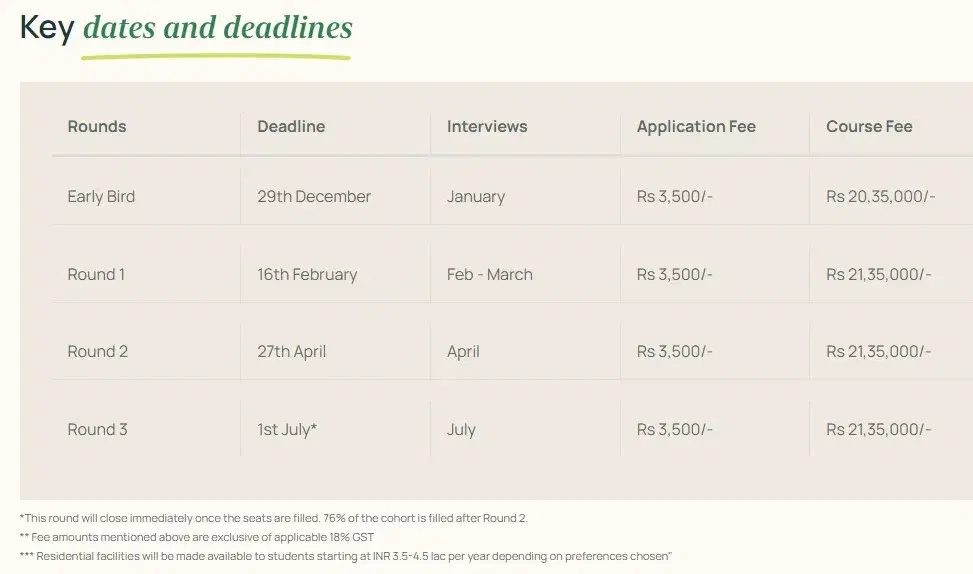 Key dates and deadlines

| Rounds | Deadline | Interviews | Application Fee | Course Fee |
|---|---|---|---|---|
| Early Bird | 29th December | January | Rs 3,500/- | Rs 20,35,000/- |
| Round 1 | 16th February | Feb - March | Rs 3,500/- | Rs 21,35,000/- |
| Round 2 | 27th April | April | Rs 3,500/- | Rs 21,35,000/- |
| Round 3 | 1st July* | July | Rs 3,500/- | Rs 21,35,000/- |

*This round will close immediately once the seats are filled. 76% of the cohort is filled after Round 2.
** Fee amounts mentioned above are exclusive of applicable 18% GST
*** Residential facilities will be made available to students starting at INR 3.5-4.5 lac per year depending on preferences chosen"